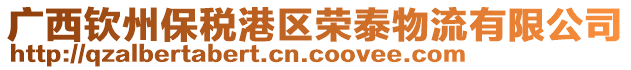 广西钦州保税港区荣泰物流有限公司
http://qzalbertabert.cn.coovee.com